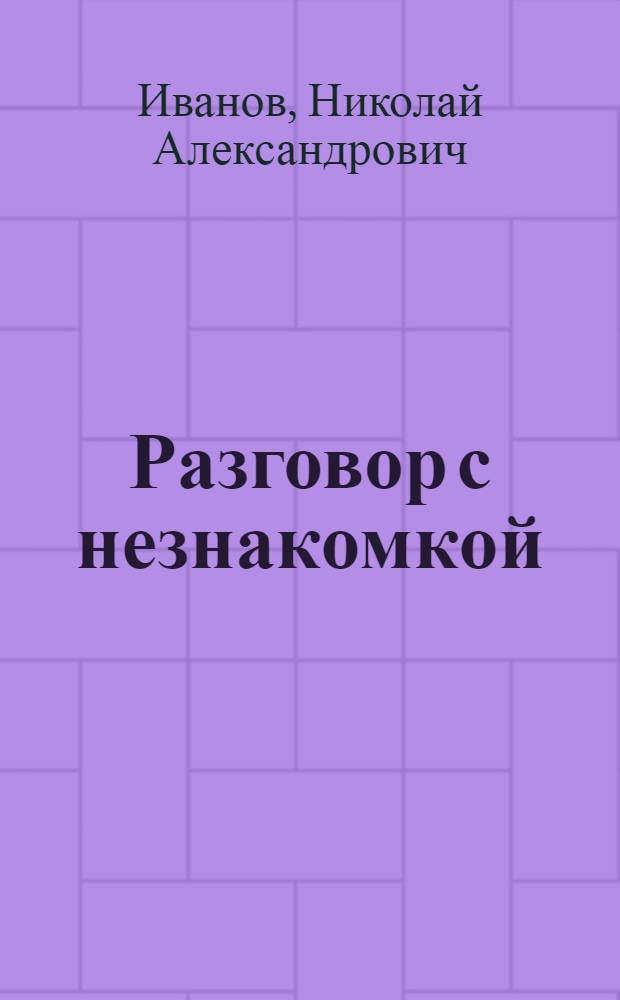 Иванов, Николай Александрович

Разговор с незнакомкой